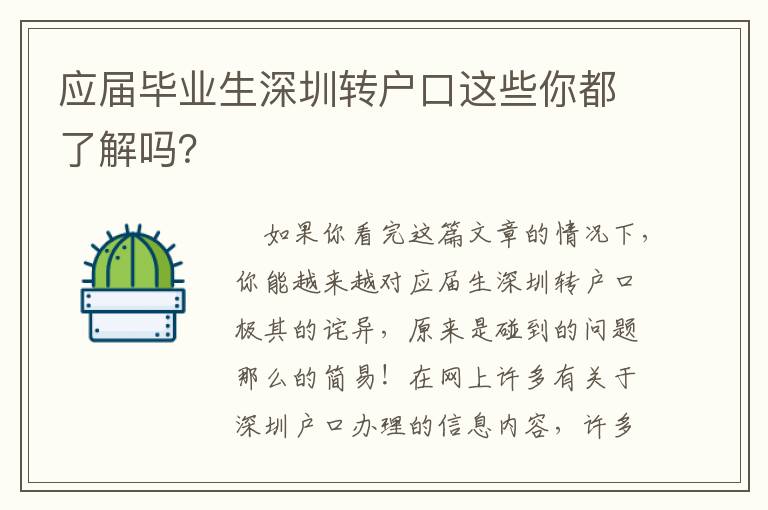 应届毕业生深圳转户口这些你都了解吗?

如果你看完这篇文章的情况下，你能越来越对应届生深圳转户口极其的诧异，原来是碰到的问题那么的简易！在网上许多有关于深圳户口办理的信息内容，许多